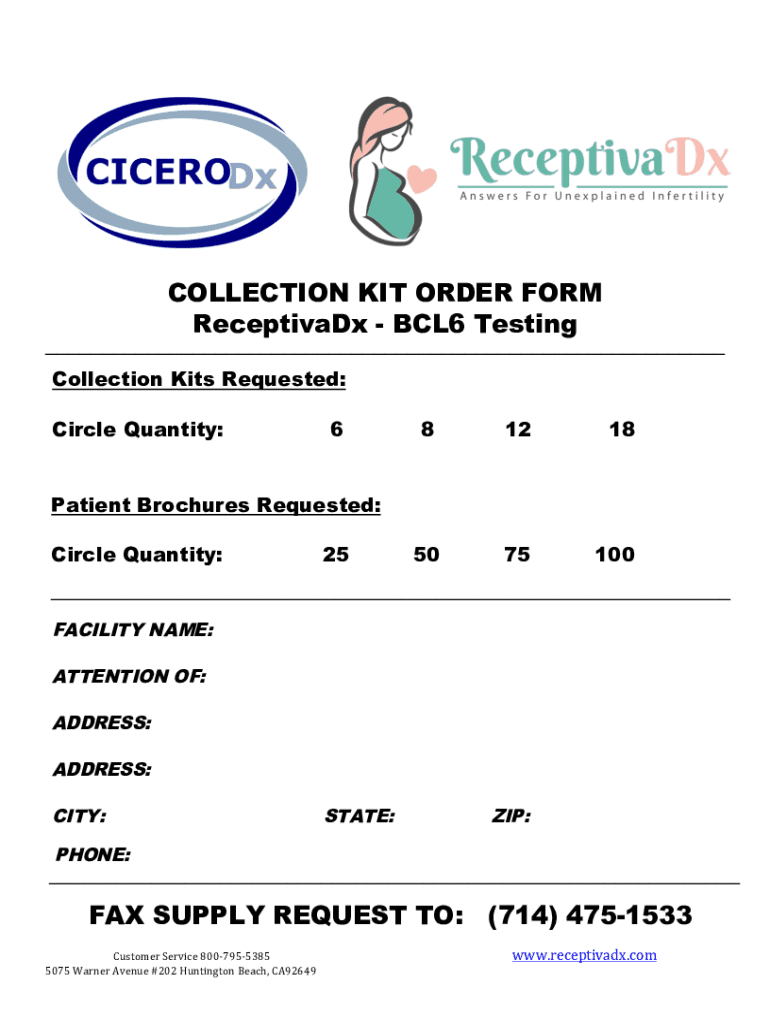 CICERODx

ReceptivaDx
Answers For Unexplained Infertility

COLLECTION KIT ORDER FORM
ReceptivaDx - BCL6 Testing

Collection Kits Requested:

Circle Quantity: 6 8 12 18

Patient Brochures Requested:

Circle Quantity: 25 50 75 100

FACILITY NAME:

ATTENTION OF:

ADDRESS:

ADDRESS:

CITY: STATE: ZIP:

PHONE:

FAX SUPPLY REQUEST TO: (714) 475-1533

Customer Service 800-795-5385
5075 Warner Avenue #202 Huntington Beach, CA92649

www.receptivadx.com